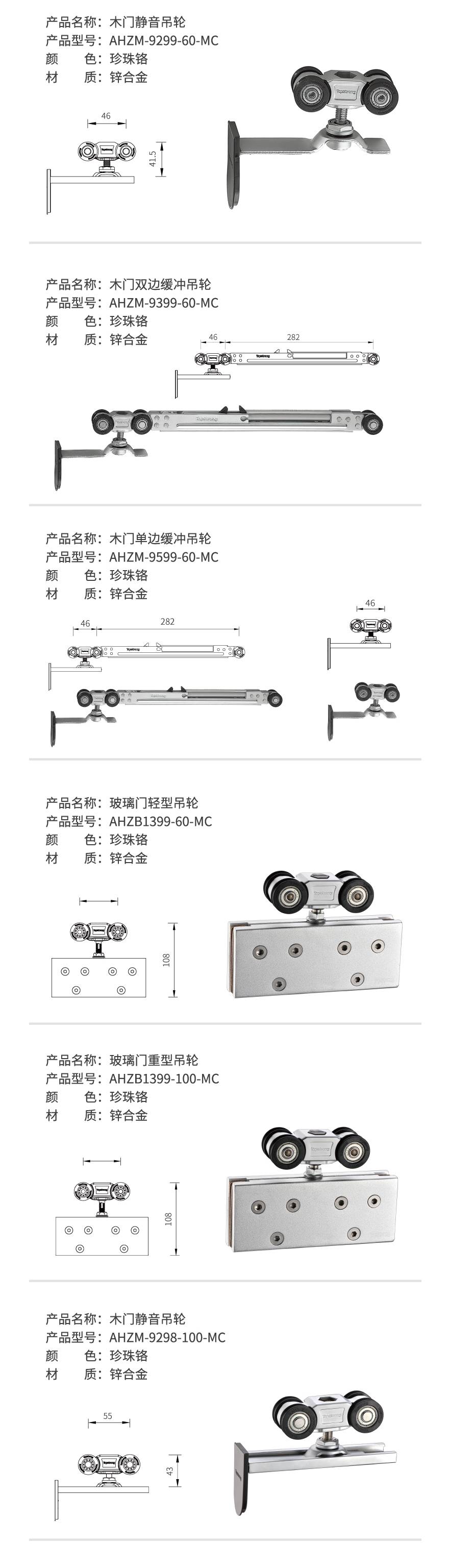 产品名称：木门静音吊轮
产品型号：AHZM-9299-60-MC
颜　　色：珍珠铬
材　　质：锌合金

46
41.5

产品名称：木门双边缓冲吊轮
产品型号：AHZM-9399-60-MC
颜　　色：珍珠铬
材　　质：锌合金

46
282

产品名称：木门单边缓冲吊轮
产品型号：AHZM-9599-60-MC
颜　　色：珍珠铬
材　　质：锌合金

46
282
46

产品名称：玻璃门轻型吊轮
产品型号：AHZB1399-60-MC
颜　　色：珍珠铬
材　　质：锌合金

108

产品名称：玻璃门重型吊轮
产品型号：AHZB1399-100-MC
颜　　色：珍珠铬
材　　质：锌合金

108

产品名称：木门静音吊轮
产品型号：AHZM-9298-100-MC
颜　　色：珍珠铬
材　　质：锌合金

55
43